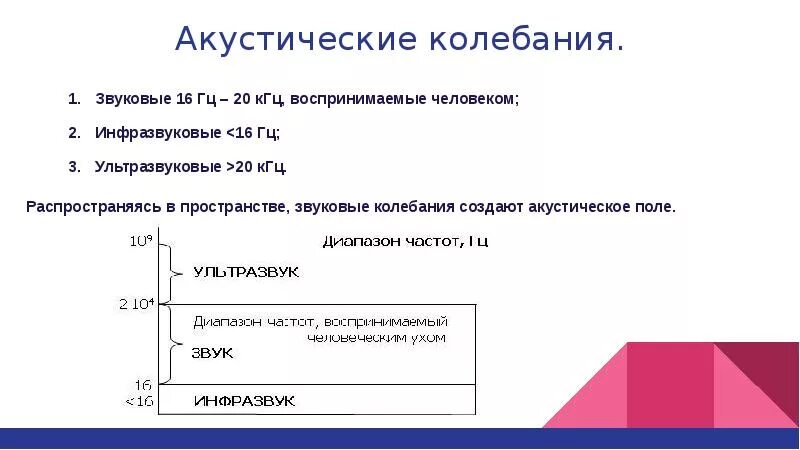 Акустические колебания.

1. Звуковые 16 Гц – 20 кГц, воспринимаемые человеком;

2. Инфразвуковые <16 Гц;

3. Ультразвуковые >20 кГц.

Распространяясь в пространстве, звуковые колебания создают акустическое поле.

$10^9$

Диапазон частот, Гц

УЛЬТРАЗВУК

$2\ 10^4$

Диапазон частот, воспринимаемый человеческим ухом

ЗВУК

16

<16

ИНФРАЗВУК